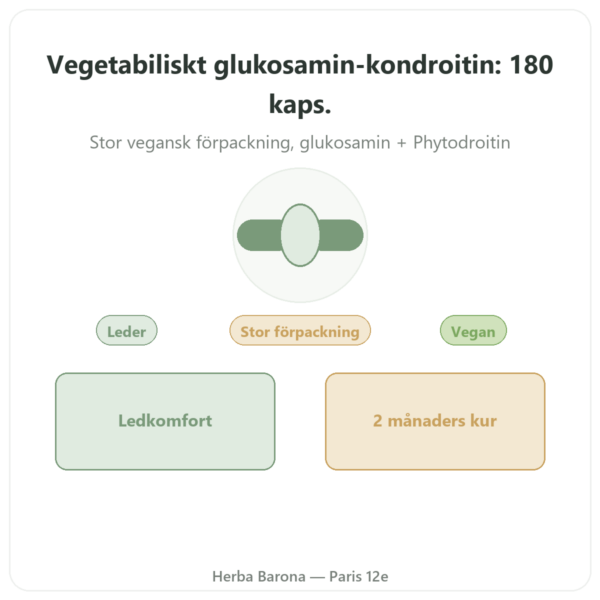 Vegetabiliskt glukosamin-kondroitin: 180 kaps.

Stor vegansk förpackning, glukosamin + Phytodroitin

Leder

Stor förpackning

Vegan

Ledkomfort

2 månaders kur

Herba Barona — Paris 12e